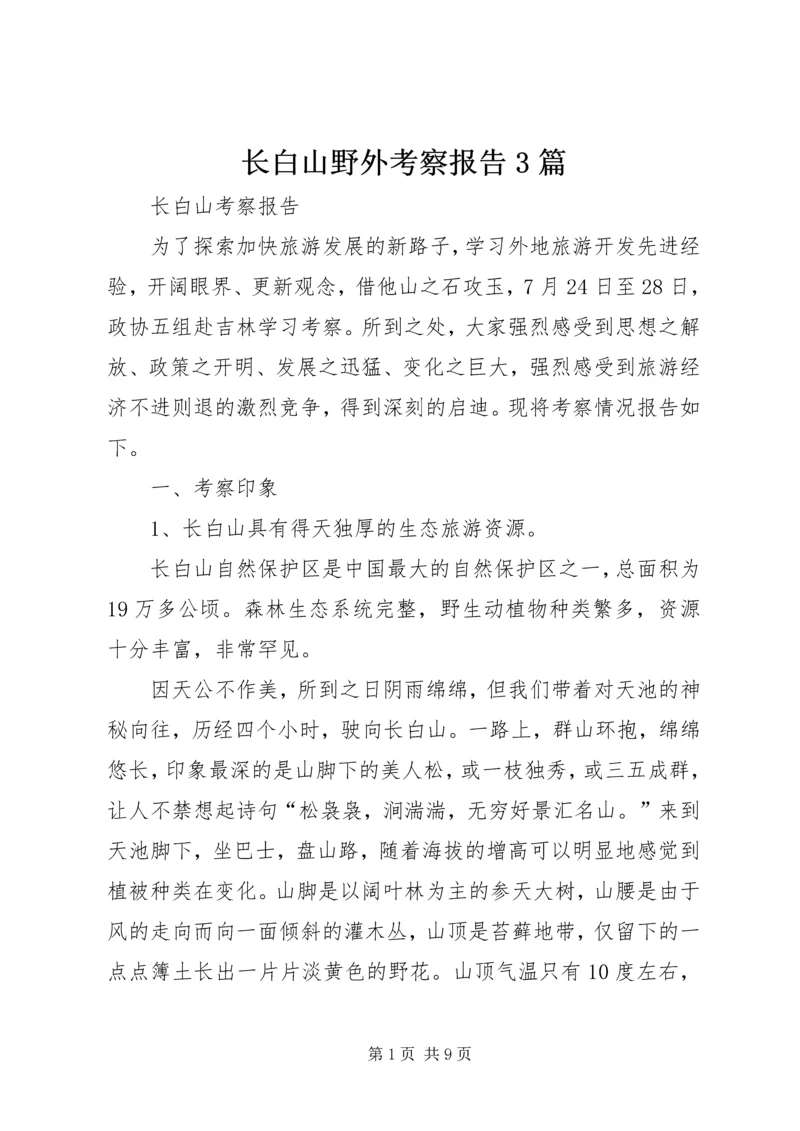 长白山野外考察报告3篇

长白山考察报告

为了探索加快旅游发展的新路子，学习外地旅游开发先进经验，开阔眼界、更新观念，借他山之石攻玉，7月24日至28日，政协五组赴吉林学习考察。所到之处，大家强烈感受到思想之解放、政策之开明、发展之迅猛、变化之巨大，强烈感受到旅游经济不进则退的激烈竞争，得到深刻的启迪。现将考察情况报告如下。

一、考察印象

1、长白山具有得天独厚的生态旅游资源。

长白山自然保护区是中国最大的自然保护区之一，总面积为19万多公顷。森林生态系统完整，野生动植物种类繁多，资源十分丰富，非常罕见。

因天公不作美，所到之日阴雨绵绵，但我们带着对天池的神秘向往，历经四个小时，驶向长白山。一路上，群山环抱，绵绵悠长，印象最深的是山脚下的美人松，或一枝独秀，或三五成群，让人不禁想起诗句“松袅袅，涧湍湍，无穷好景汇名山。”来到天池脚下，坐巴士，盘山路，随着海拔的增高可以明显地感觉到植被种类在变化。山脚是以阔叶林为主的参天大树，山腰是由于风的走向而向一面倾斜的灌木丛，山顶是苔藓地带，仅留下的一点点簿土长出一片片淡黄色的野花。山顶气温只有10度左右，

第1页 共9页